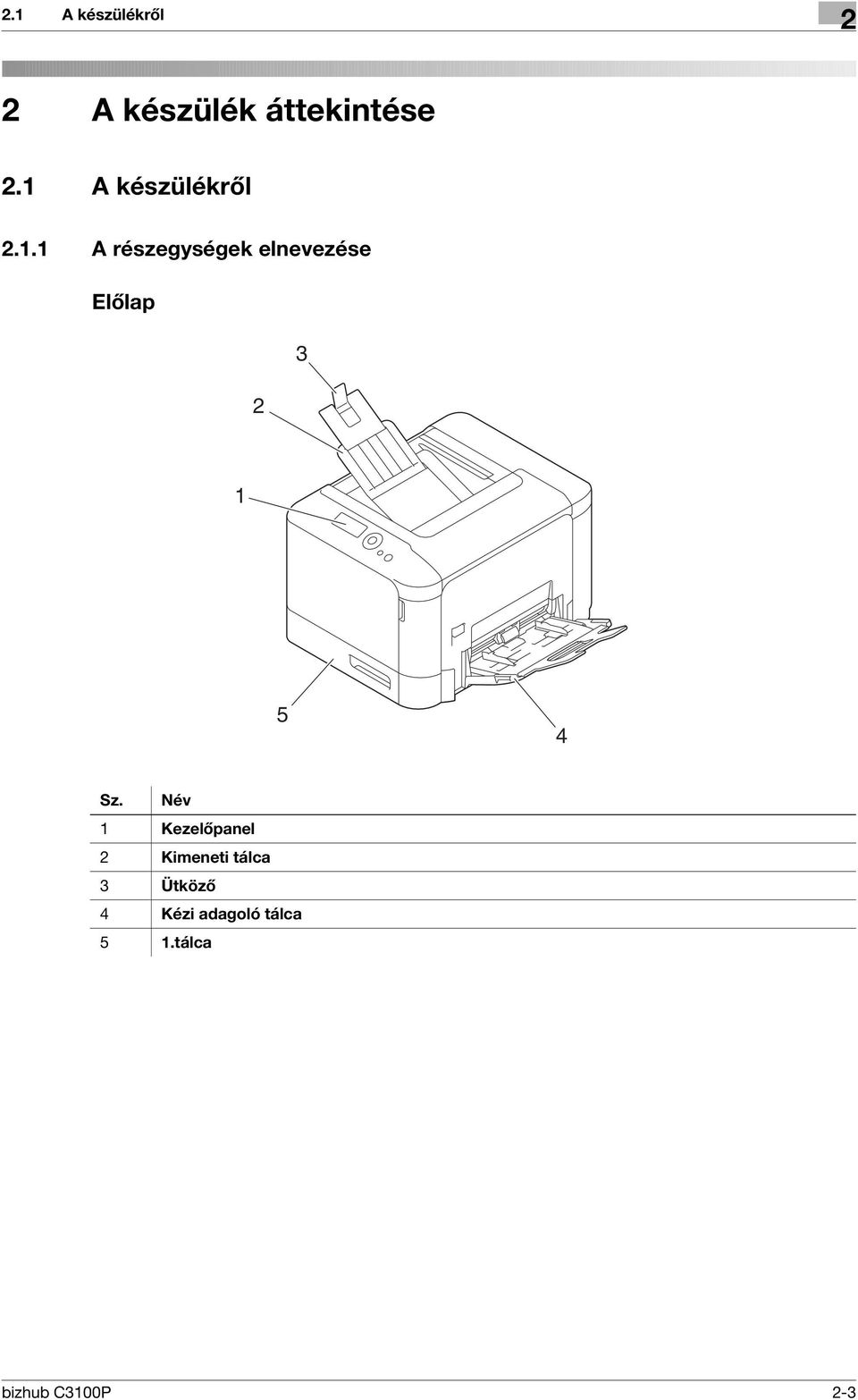 2.1 A készülékről

2

2 A készülék áttekintése

2.1 A készülékről

2.1.1 A részegységek elnevezése

Előlap

3

2

1

5

4

| Sz. | Név |
|---|---|
| 1 | Kezelőpanel |
| 2 | Kimeneti tálca |
| 3 | Ütköző |
| 4 | Kézi adagoló tálca |
| 5 | 1.tálca |

bizhub C3100P

2-3